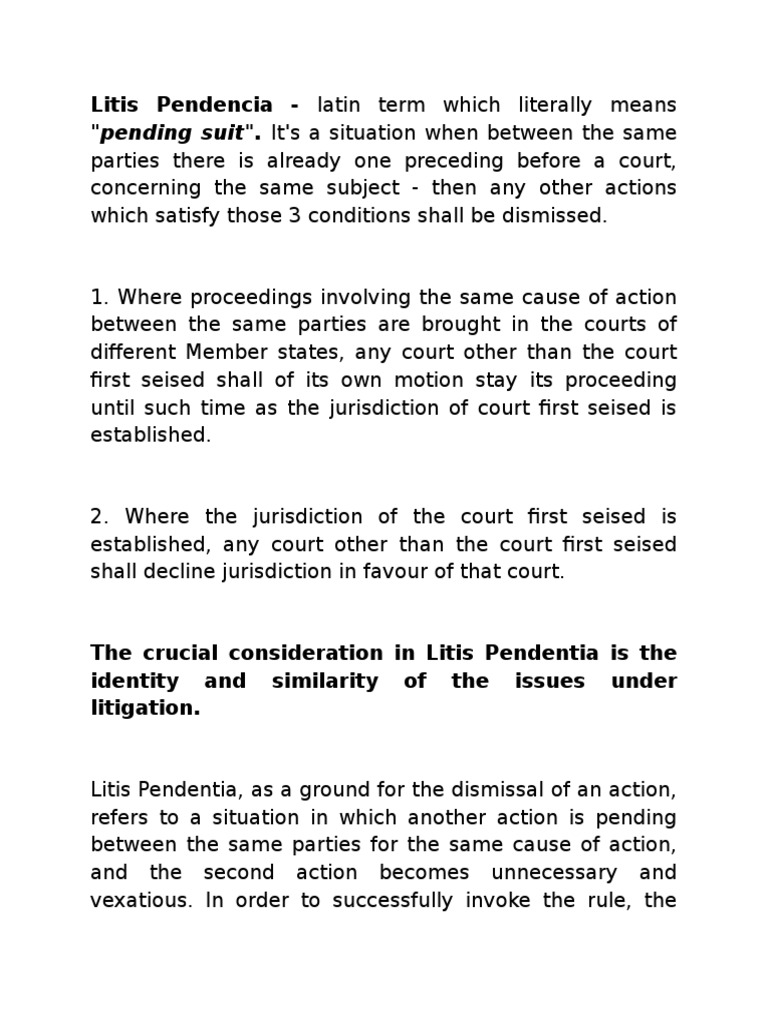 Litis Pendencia - latin term which literally means "pending suit". It's a situation when between the same parties there is already one preceding before a court, concerning the same subject - then any other actions which satisfy those 3 conditions shall be dismissed.

1. Where proceedings involving the same cause of action between the same parties are brought in the courts of different Member states, any court other than the court first seised shall of its own motion stay its proceeding until such time as the jurisdiction of court first seised is established.

2. Where the jurisdiction of the court first seised is established, any court other than the court first seised shall decline jurisdiction in favour of that court.

The crucial consideration in Litis Pendentia is the identity and similarity of the issues under litigation.

Litis Pendentia, as a ground for the dismissal of an action, refers to a situation in which another action is pending between the same parties for the same cause of action, and the second action becomes unnecessary and vexatious. In order to successfully invoke the rule, the